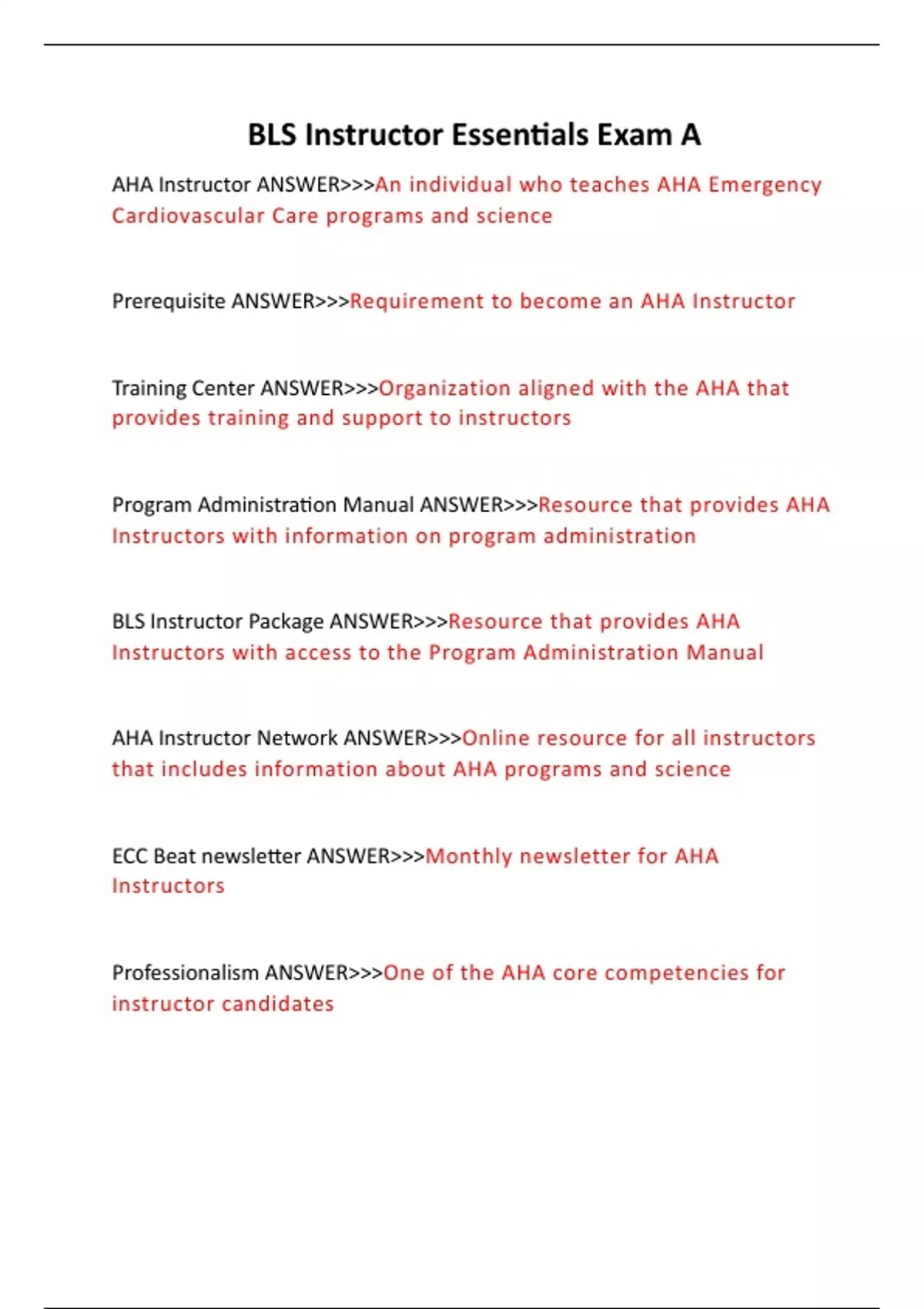 BLS Instructor Essentials Exam A

AHA Instructor ANSWER>>>An individual who teaches AHA Emergency Cardiovascular Care programs and science

Prerequisite ANSWER>>>Requirement to become an AHA Instructor

Training Center ANSWER>>>Organization aligned with the AHA that provides training and support to instructors

Program Administration Manual ANSWER>>>Resource that provides AHA Instructors with information on program administration

BLS Instructor Package ANSWER>>>Resource that provides AHA Instructors with access to the Program Administration Manual

AHA Instructor Network ANSWER>>>Online resource for all instructors that includes information about AHA programs and science

ECC Beat newsletter ANSWER>>>Monthly newsletter for AHA Instructors

Professionalism ANSWER>>>One of the AHA core competencies for instructor candidates